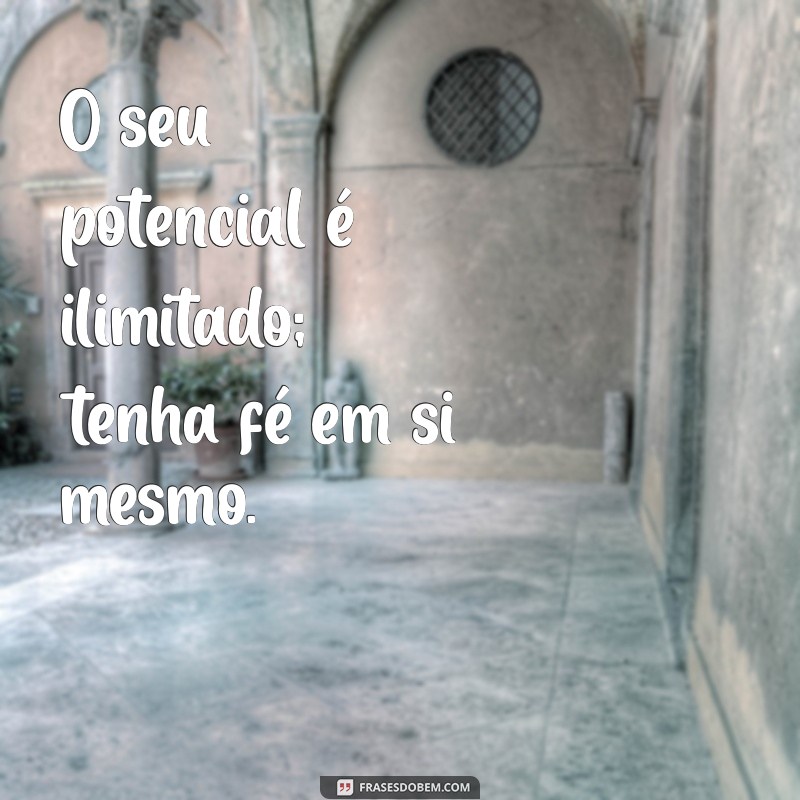 O seu potencial é ilimitado; tenha fé em si mesmo.

FRASESDOBEM.COM